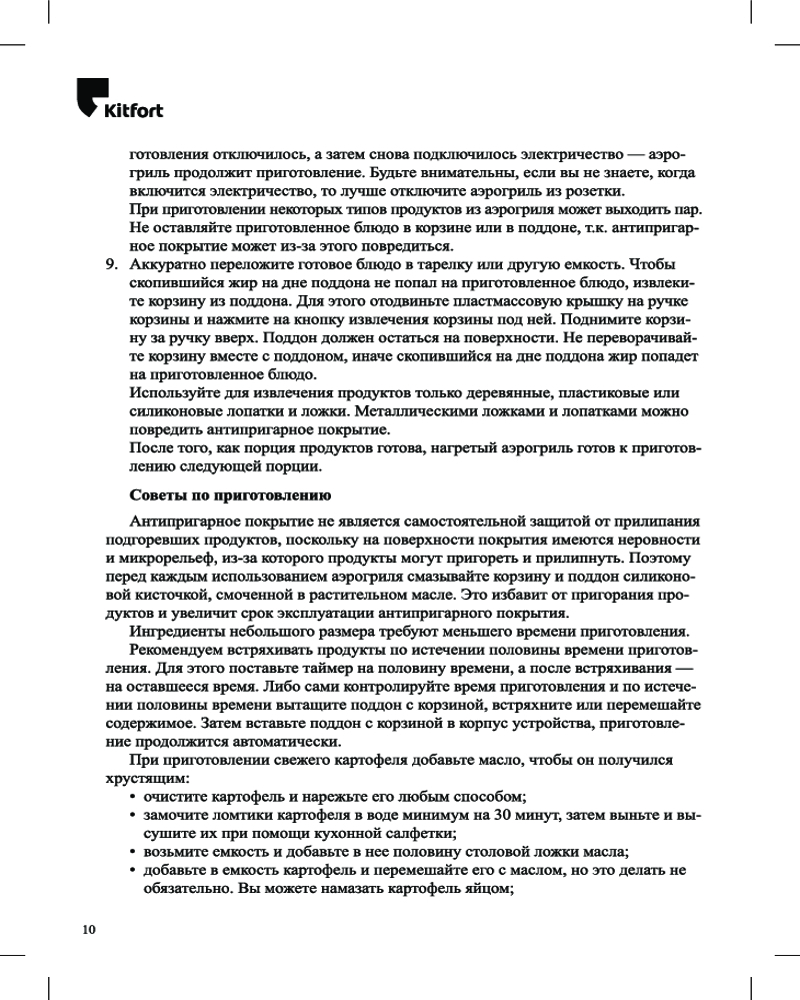 Kitfort

готовления отключилось, а затем снова подключилось электричество — аэрогриль продолжит приготовление. Будьте внимательны, если вы не знаете, когда включится электричество, то лучше отключите аэрогриль из розетки.
При приготовлении некоторых типов продуктов из аэрогриля может выходить пар. Не оставляйте приготовленное блюдо в корзине или в поддоне, т.к. антипригарное покрытие может из-за этого повредиться.

9. Аккуратно переложите готовое блюдо в тарелку или другую емкость. Чтобы скопившийся жир на дне поддона не попал на приготовленное блюдо, извлеките корзину из поддона. Для этого отодвиньте пластмассовую крышку на ручке корзины и нажмите на кнопку извлечения корзины под ней. Поднимите корзину за ручку вверх. Поддон должен остаться на поверхности. Не переворачивайте корзину вместе с поддоном, иначе скопившийся на дне поддона жир попадет на приготовленное блюдо.
Используйте для извлечения продуктов только деревянные, пластиковые или силиконовые лопатки и ложки. Металлическими ложками и лопатками можно повредить антипригарное покрытие.
После того, как порция продуктов готова, нагретый аэрогриль готов к приготовлению следующей порции.

Советы по приготовлению

Антипригарное покрытие не является самостоятельной защитой от прилипания подгоревших продуктов, поскольку на поверхности покрытия имеются неровности и микрорельеф, из-за которого продукты могут пригореть и прилипнуть. Поэтому перед каждым использованием аэрогриля смазывайте корзину и поддон силиконовой кисточкой, смоченной в растительном масле. Это избавит от пригорания продуктов и увеличит срок эксплуатации антипригарного покрытия.

Ингредиенты небольшого размера требуют меньшего времени приготовления.

Рекомендуем встряхивать продукты по истечении половины времени приготовления. Для этого поставьте таймер на половину времени, а после встряхивания — на оставшееся время. Либо сами контролируйте время приготовления и по истечении половины времени вытащите поддон с корзиной, встряхните или перемешайте содержимое. Затем вставьте поддон с корзиной в корпус устройства, приготовление продолжится автоматически.

При приготовлении свежего картофеля добавьте масло, чтобы он получился хрустящим:
• очистите картофель и нарежьте его любым способом;
• замочите ломтики картофеля в воде минимум на 30 минут, затем выньте и высушите их при помощи кухонной салфетки;
• возьмите емкость и добавьте в нее половину столовой ложки масла;
• добавьте в емкость картофель и перемешайте его с маслом, но это делать не обязательно. Вы можете намазать картофель яйцом;

10